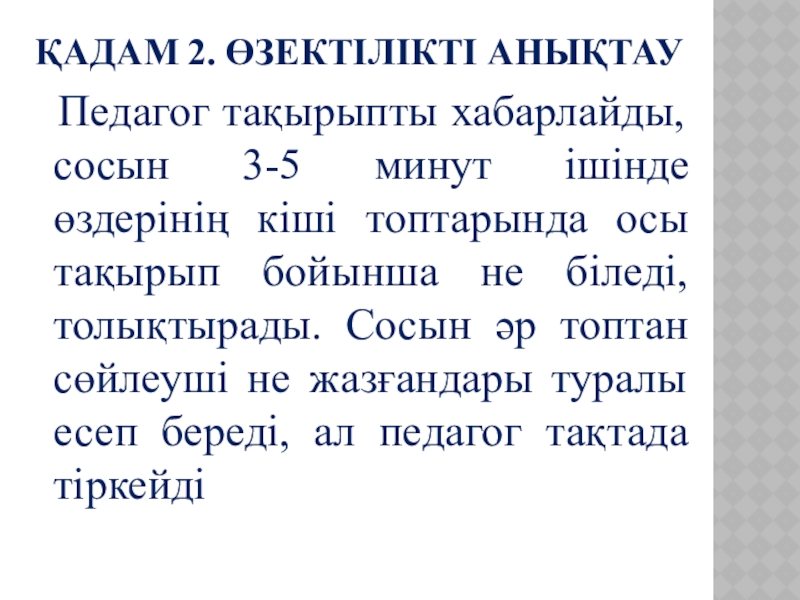 ҚАДАМ 2. ӨЗЕКТІЛІКТІ АНЫҚТАУ

Педагог тақырыпты хабарлайды, сосын 3-5 минут ішінде өздерінің кіші топтарында осы тақырып бойынша не біледі, толықтырады. Сосын әр топтан сөйлеуші не жазғандары туралы есеп береді, ал педагог тақтада тіркейді